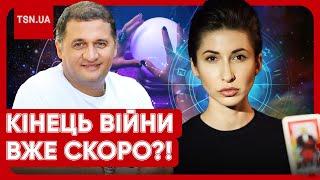 TSN.UA

КІНЕЦЬ ВІЙНИ ВЖЕ СКОРО?!